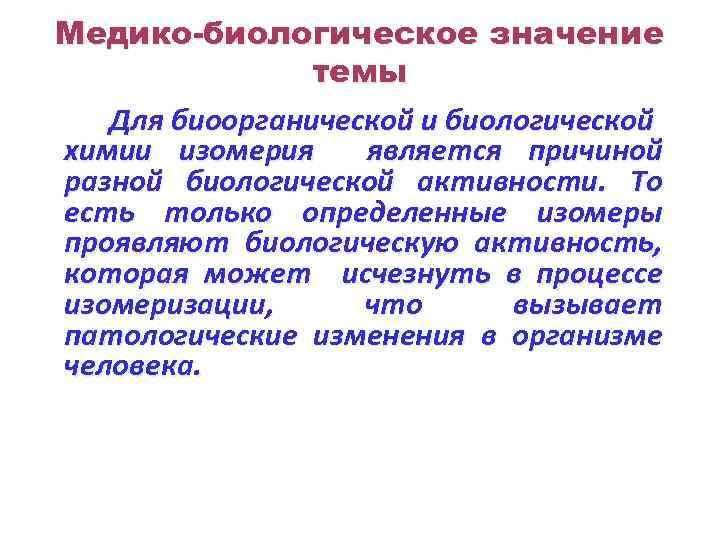 Медико-биологическое значение темы

Для биоорганической и биологической химии изомерия является причиной разной биологической активности. То есть только определенные изомеры проявляют биологическую активность, которая может исчезнуть в процессе изомеризации, что вызывает патологические изменения в организме человека.